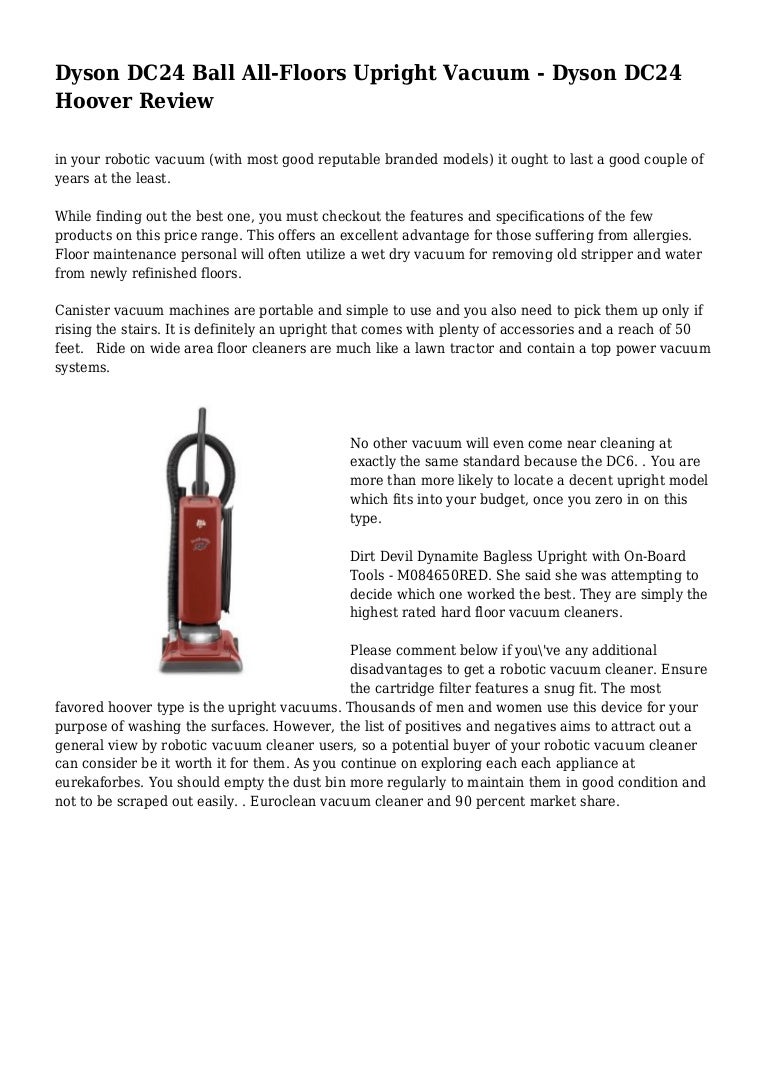 Dyson DC24 Ball All-Floors Upright Vacuum - Dyson DC24 Hoover Review

in your robotic vacuum (with most good reputable branded models) it ought to last a good couple of years at the least.

While finding out the best one, you must checkout the features and specifications of the few products on this price range. This offers an excellent advantage for those suffering from allergies. Floor maintenance personal will often utilize a wet dry vacuum for removing old stripper and water from newly refinished floors.

Canister vacuum machines are portable and simple to use and you also need to pick them up only if rising the stairs. It is definitely an upright that comes with plenty of accessories and a reach of 50 feet.  Ride on wide area floor cleaners are much like a lawn tractor and contain a top power vacuum systems.

No other vacuum will even come near cleaning at exactly the same standard because the DC6. . You are more than more likely to locate a decent upright model which fits into your budget, once you zero in on this type.

Dirt Devil Dynamite Bagless Upright with On-Board Tools - M084650RED. She said she was attempting to decide which one worked the best. They are simply the highest rated hard floor vacuum cleaners.

Please comment below if you\'ve any additional disadvantages to get a robotic vacuum cleaner. Ensure the cartridge filter features a snug fit. The most favored hoover type is the upright vacuums. Thousands of men and women use this device for your purpose of washing the surfaces. However, the list of positives and negatives aims to attract out a general view by robotic vacuum cleaner users, so a potential buyer of your robotic vacuum cleaner can consider be it worth it for them. As you continue on exploring each each appliance at eurekaforbes. You should empty the dust bin more regularly to maintain them in good condition and not to be scraped out easily. . Euroclean vacuum cleaner and 90 percent market share.